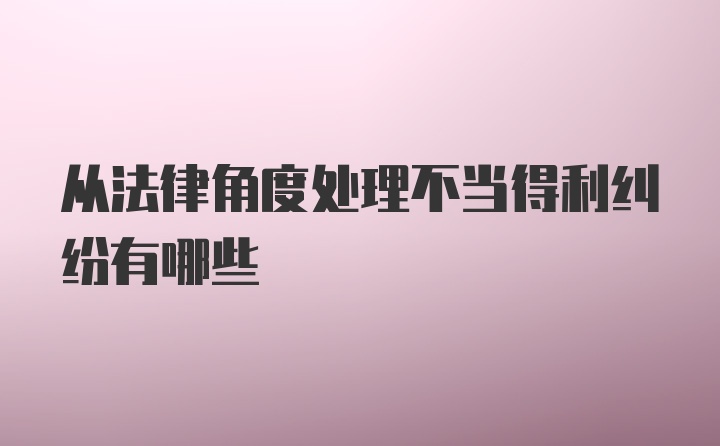 从法律角度处理不当得利纠纷有哪些